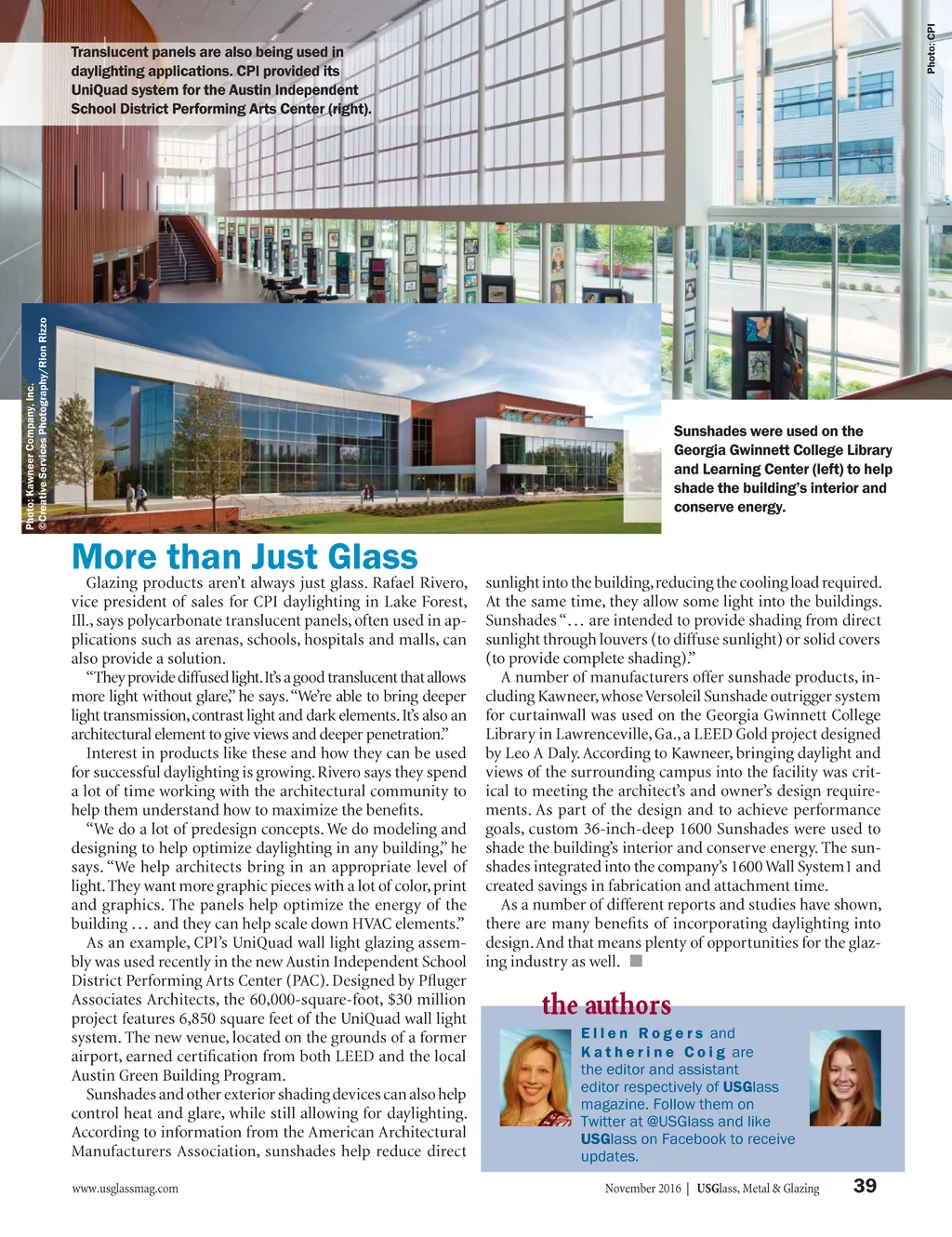 Translucent panels are also being used in daylighting applications. CPI provided its UniQuad system for the Austin Independent School District Performing Arts Center (right).

Photo: CPI

Photo: Kawneer Company, Inc. ©Creative Services Photography/Rion Rizzo

Sunshades were used on the Georgia Gwinnett College Library and Learning Center (left) to help shade the building's interior and conserve energy.

More than Just Glass

Glazing products aren't always just glass. Rafael Rivero, vice president of sales for CPI daylighting in Lake Forest, Ill., says polycarbonate translucent panels, often used in applications such as arenas, schools, hospitals and malls, can also provide a solution.

"They provide diffused light. It's a good translucent that allows more light without glare," he says. "We're able to bring deeper light transmission, contrast light and dark elements. It's also an architectural element to give views and deeper penetration."

Interest in products like these and how they can be used for successful daylighting is growing. Rivero says they spend a lot of time working with the architectural community to help them understand how to maximize the benefits.

"We do a lot of predesign concepts. We do modeling and designing to help optimize daylighting in any building," he says. "We help architects bring in an appropriate level of light. They want more graphic pieces with a lot of color, print and graphics. The panels help optimize the energy of the building … and they can help scale down HVAC elements."

As an example, CPI's UniQuad wall light glazing assembly was used recently in the new Austin Independent School District Performing Arts Center (PAC). Designed by Pfluger Associates Architects, the 60,000-square-foot, $30 million project features 6,850 square feet of the UniQuad wall light system. The new venue, located on the grounds of a former airport, earned certification from both LEED and the local Austin Green Building Program.

Sunshades and other exterior shading devices can also help control heat and glare, while still allowing for daylighting. According to information from the American Architectural Manufacturers Association, sunshades help reduce direct sunlight into the building, reducing the cooling load required. At the same time, they allow some light into the buildings. Sunshades "… are intended to provide shading from direct sunlight through louvers (to diffuse sunlight) or solid covers (to provide complete shading)."

A number of manufacturers offer sunshade products, including Kawneer, whose Versoleil Sunshade outrigger system for curtainwall was used on the Georgia Gwinnett College Library in Lawrenceville, Ga., a LEED Gold project designed by Leo A Daly. According to Kawneer, bringing daylight and views of the surrounding campus into the facility was critical to meeting the architect's and owner's design requirements. As part of the design and to achieve performance goals, custom 36-inch-deep 1600 Sunshades were used to shade the building's interior and conserve energy. The sunshades integrated into the company's 1600 Wall System1 and created savings in fabrication and attachment time.

As a number of different reports and studies have shown, there are many benefits of incorporating daylighting into design. And that means plenty of opportunities for the glazing industry as well.

the authors

Ellen Rogers and Katherine Coig are the editor and assistant editor respectively of USGlass magazine. Follow them on Twitter at @USGlass and like USGlass on Facebook to receive updates.

www.usglassmag.com

November 2016 | USGlass, Metal & Glazing 39